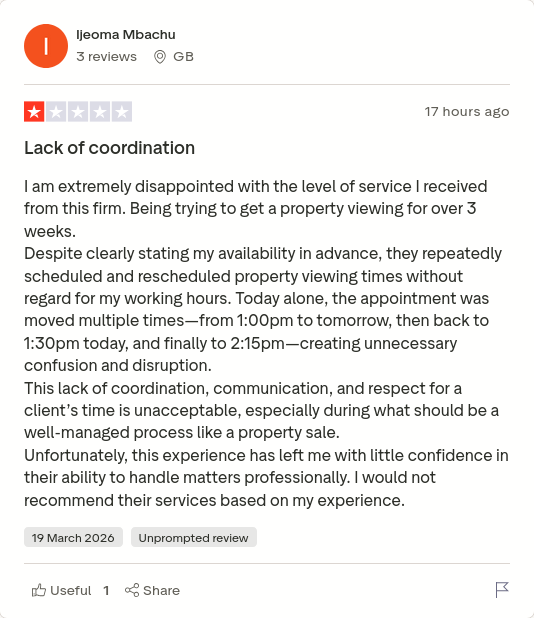 I

Ijeoma Mbachu
3 reviews GB

17 hours ago

Lack of coordination

I am extremely disappointed with the level of service I received from this firm. Being trying to get a property viewing for over 3 weeks.
Despite clearly stating my availability in advance, they repeatedly scheduled and rescheduled property viewing times without regard for my working hours. Today alone, the appointment was moved multiple times—from 1:00pm to tomorrow, then back to 1:30pm today, and finally to 2:15pm—creating unnecessary confusion and disruption.
This lack of coordination, communication, and respect for a client's time is unacceptable, especially during what should be a well-managed process like a property sale.
Unfortunately, this experience has left me with little confidence in their ability to handle matters professionally. I would not recommend their services based on my experience.

19 March 2026 Unprompted review

Useful 1 Share